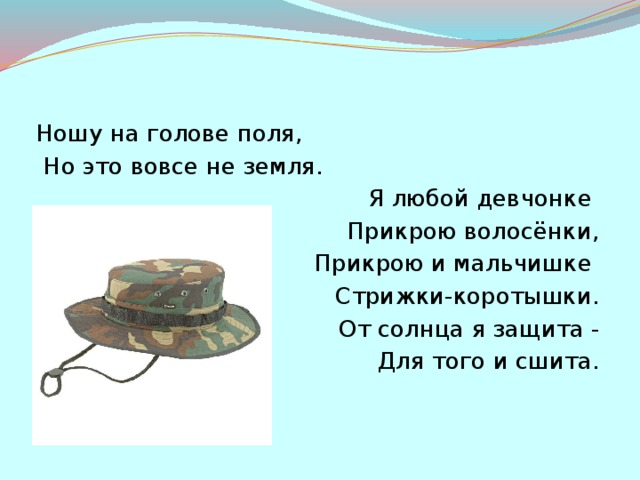 Ношу на голове поля,
Но это вовсе не земля.

Я любой девчонке
Прикрою волосёнки,
Прикрою и мальчишке
Стрижки-коротышки.
От солнца я защита -
Для того и сшита.